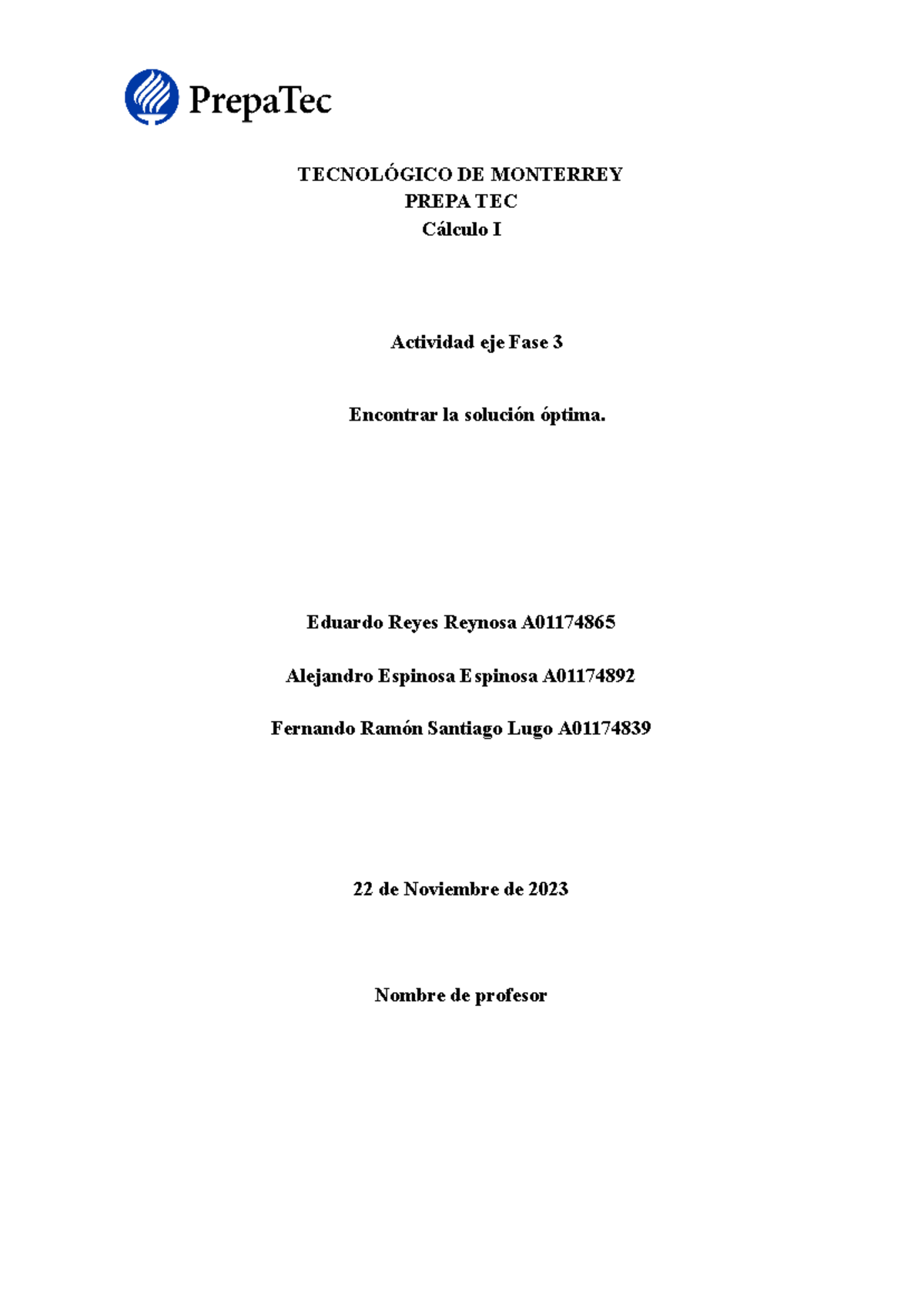 PrepaTec

TECNOLÓGICO DE MONTERREY
PREPA TEC
Cálculo I

Actividad eje Fase 3

Encontrar la solución óptima.

Eduardo Reyes Reynosa A01174865

Alejandro Espinosa Espinosa A01174892

Fernando Ramón Santiago Lugo A01174839

22 de Noviembre de 2023

Nombre de profesor